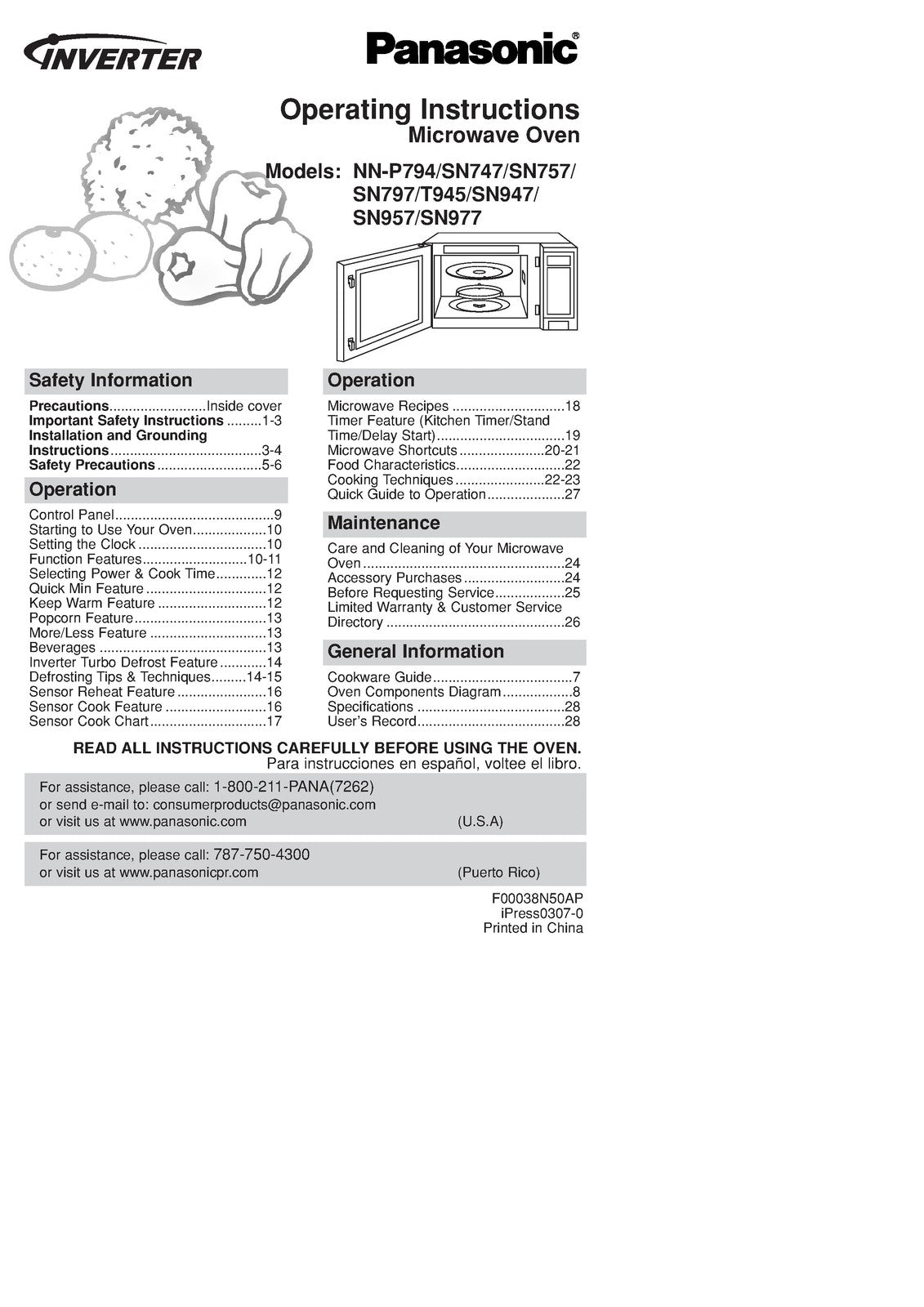 INVERTER

Panasonic®

Operating Instructions
Microwave Oven

Models: NN-P794/SN747/SN757/
SN797/T945/SN947/
SN957/SN977

Safety Information

Precautions Inside cover
Important Safety Instructions 1-3
Installation and Grounding Instructions 3-4
Safety Precautions 5-6

Operation

Control Panel 9
Starting to Use Your Oven 10
Setting the Clock 10
Function Features 10-11
Selecting Power & Cook Time 12
Quick Min Feature 12
Keep Warm Feature 12
Popcorn Feature 13
More/Less Feature 13
Beverages 13
Inverter Turbo Defrost Feature 14
Defrosting Tips & Techniques 14-15
Sensor Reheat Feature 16
Sensor Cook Feature 16
Sensor Cook Chart 17

Operation

Microwave Recipes 18
Timer Feature (Kitchen Timer/Stand Time/Delay Start) 19
Microwave Shortcuts 20-21
Food Characteristics 22
Cooking Techniques 22-23
Quick Guide to Operation 27

Maintenance

Care and Cleaning of Your Microwave Oven 24
Accessory Purchases 24
Before Requesting Service 25
Limited Warranty & Customer Service Directory 26

General Information

Cookware Guide 7
Oven Components Diagram 8
Specifications 28
User's Record 28

READ ALL INSTRUCTIONS CAREFULLY BEFORE USING THE OVEN.
Para instrucciones en español, voltee el libro.

For assistance, please call: 1-800-211-PANA(7262)
or send e-mail to: consumerproducts@panasonic.com
or visit us at www.panasonic.com (U.S.A)

For assistance, please call: 787-750-4300
or visit us at www.panasonicpr.com (Puerto Rico)

F00038N50AP
iPress0307-0
Printed in China